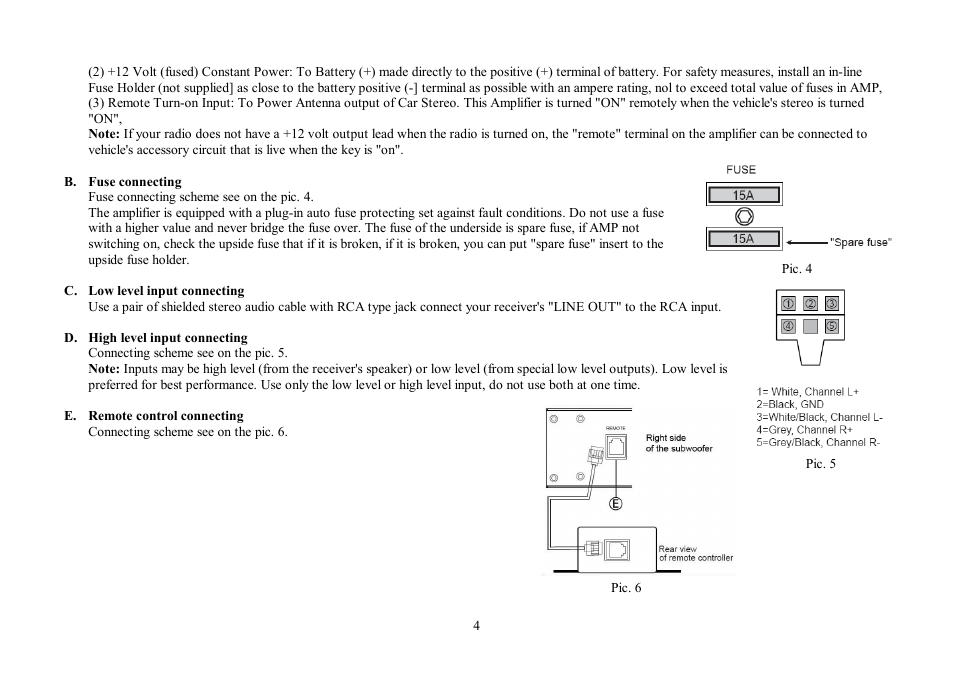 (2) +12 Volt (fused) Constant Power: To Battery (+) made directly to the positive (+) terminal of battery. For safety measures, install an in-line Fuse Holder (not supplied] as close to the battery positive (-] terminal as possible with an ampere rating, nol to exceed total value of fuses in AMP,
(3) Remote Turn-on Input: To Power Antenna output of Car Stereo. This Amplifier is turned "ON" remotely when the vehicle's stereo is turned "ON",
Note: If your radio does not have a +12 volt output lead when the radio is turned on, the "remote" terminal on the amplifier can be connected to vehicle's accessory circuit that is live when the key is "on".

B. Fuse connecting
Fuse connecting scheme see on the pic. 4.
The amplifier is equipped with a plug-in auto fuse protecting set against fault conditions. Do not use a fuse with a higher value and never bridge the fuse over. The fuse of the underside is spare fuse, if AMP not switching on, check the upside fuse that if it is broken, if it is broken, you can put "spare fuse" insert to the upside fuse holder.

FUSE
15A
15A
"Spare fuse"
Pic. 4

C. Low level input connecting
Use a pair of shielded stereo audio cable with RCA type jack connect your receiver's "LINE OUT" to the RCA input.

D. High level input connecting
Connecting scheme see on the pic. 5.
Note: Inputs may be high level (from the receiver's speaker) or low level (from special low level outputs). Low level is preferred for best performance. Use only the low level or high level input, do not use both at one time.

① ② ③
④ ⑤

1= White, Channel L+
2=Black, GND
3=White/Black, Channel L-
4=Grey, Channel R+
5=Grey/Black, Channel R-
Pic. 5

E. Remote control connecting
Connecting scheme see on the pic. 6.

REMOTE
Right side of the subwoofer
Ⓔ
Rear view of remote controller
Pic. 6

4